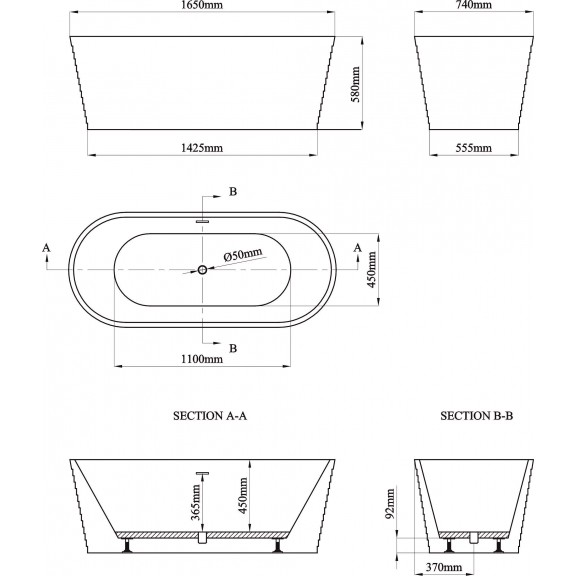 1650mm

740mm

580mm

1425mm

555mm

B

A

Ø50mm

A

450mm

B

1100mm

SECTION A-A

SECTION B-B

365mm

450mm

92mm

370mm